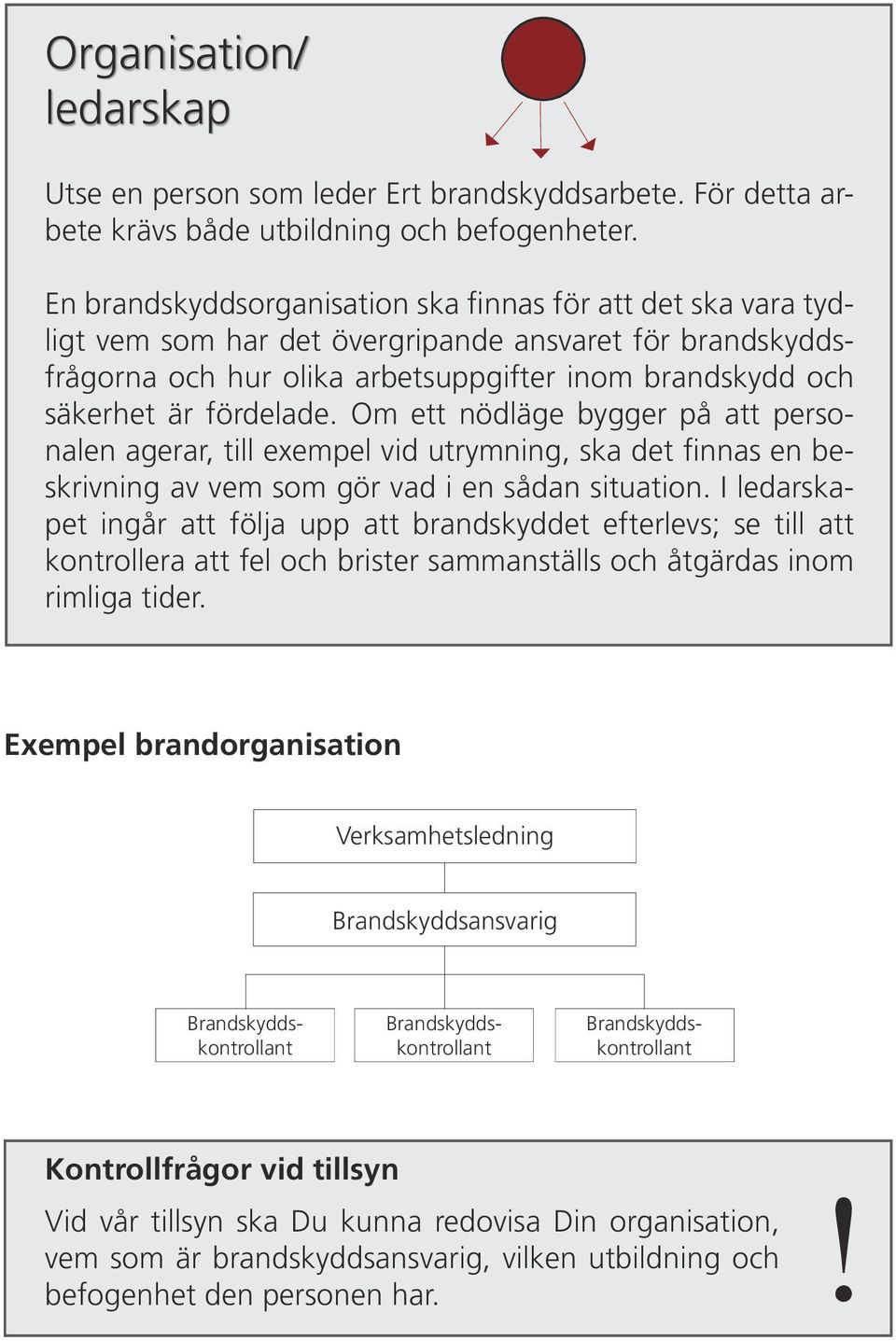 Organisation/
ledarskap

Utse en person som leder Ert brandskyddsarbete. För detta arbete krävs både utbildning och befogenheter.

En brandskyddsorganisation ska finnas för att det ska vara tydligt vem som har det övergripande ansvaret för brandskyddsfrågorna och hur olika arbetsuppgifter inom brandskydd och säkerhet är fördelade. Om ett nödläge bygger på att personalen agerar, till exempel vid utrymning, ska det finnas en beskrivning av vem som gör vad i en sådan situation. I ledarskapet ingår att följa upp att brandskyddet efterlevs; se till att kontrollera att fel och brister sammanställs och åtgärdas inom rimliga tider.

Exempel brandorganisation

Verksamhetsledning

Brandskyddsansvarig

Brandskyddskontrollant

Brandskyddskontrollant

Brandskyddskontrollant

Kontrollfrågor vid tillsyn

Vid vår tillsyn ska Du kunna redovisa Din organisation, vem som är brandskyddsansvarig, vilken utbildning och befogenhet den personen har.

!